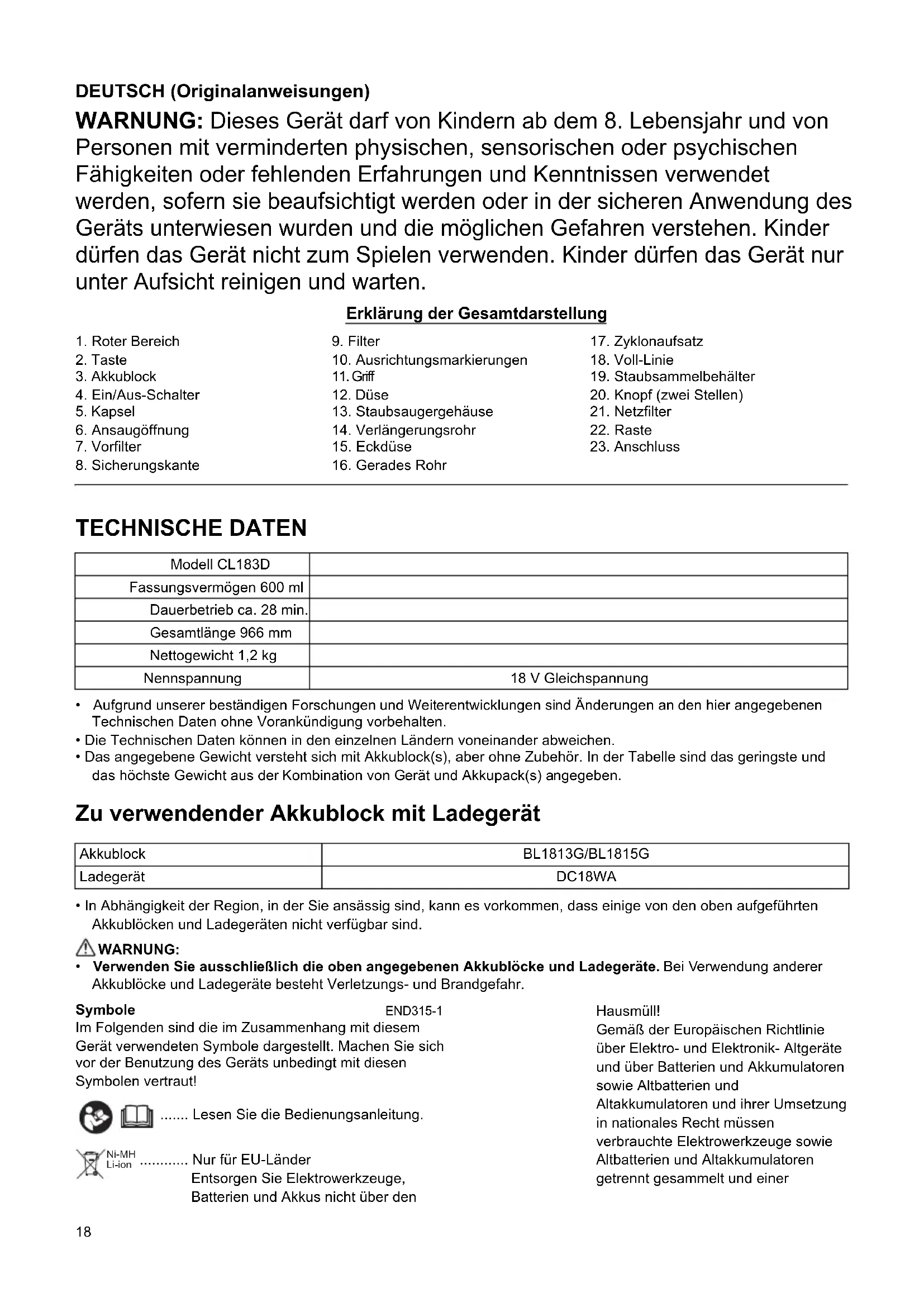 DEUTSCH (Originalanweisungen)

WARNUNG: Dieses Gerät darf von Kindern ab dem 8. Lebensjahr und von Personen mit verminderten physischen, sensorischen oder psychischen Fähigkeiten oder fehlenden Erfahrungen und Kenntnissen verwendet werden, sofern sie beaufsichtigt werden oder in der sicheren Anwendung des Geräts unterwiesen wurden und die möglichen Gefahren verstehen. Kinder dürfen das Gerät nicht zum Spielen verwenden. Kinder dürfen das Gerät nur unter Aufsicht reinigen und warten.

Erklärung der Gesamtdarstellung

1. Roter Bereich
2. Taste
3. Akkublock
4. Ein/Aus-Schalter
5. Kapsel
6. Ansaugöffnung
7. Vorfilter
8. Sicherungskante

9. Filter
10. Ausrichtungsmarkierungen
11. Griff
12. Düse
13. Staubsaugergehäuse
14. Verlängerungsrohr
15. Eckdüse
16. Gerades Rohr

17. Zyklonaufsatz
18. Voll-Linie
19. Staubsammelbehälter
20. Knopf (zwei Stellen)
21. Netzfilter
22. Raste
23. Anschluss

TECHNISCHE DATEN

| Modell CL183D | |
|---|---|
| Fassungsvermögen 600 ml | |
| Dauerbetrieb ca. 28 min. | |
| Gesamtlänge 966 mm | |
| Nettogewicht 1,2 kg | |
| Nennspannung | 18 V Gleichspannung |

• Aufgrund unserer beständigen Forschungen und Weiterentwicklungen sind Änderungen an den hier angegebenen Technischen Daten ohne Vorankündigung vorbehalten.
• Die Technischen Daten können in den einzelnen Ländern voneinander abweichen.
• Das angegebene Gewicht versteht sich mit Akkublock(s), aber ohne Zubehör. In der Tabelle sind das geringste und das höchste Gewicht aus der Kombination von Gerät und Akkupack(s) angegeben.

Zu verwendender Akkublock mit Ladegerät

| Akkublock | BL1813G/BL1815G |
|---|---|
| Ladegerät | DC18WA |

• In Abhängigkeit der Region, in der Sie ansässig sind, kann es vorkommen, dass einige von den oben aufgeführten Akkublöcken und Ladegeräten nicht verfügbar sind.

WARNUNG:
• Verwenden Sie ausschließlich die oben angegebenen Akkublöcke und Ladegeräte. Bei Verwendung anderer Akkublöcke und Ladegeräte besteht Verletzungs- und Brandgefahr.

Symbole END315-1
Im Folgenden sind die im Zusammenhang mit diesem Gerät verwendeten Symbole dargestellt. Machen Sie sich vor der Benutzung des Geräts unbedingt mit diesen Symbolen vertraut!

....... Lesen Sie die Bedienungsanleitung.

Ni-MH Li-ion ............ Nur für EU-Länder
Entsorgen Sie Elektrowerkzeuge, Batterien und Akkus nicht über den

Hausmüll!
Gemäß der Europäischen Richtlinie über Elektro- und Elektronik- Altgeräte und über Batterien und Akkumulatoren sowie Altbatterien und Altakkumulatoren und ihrer Umsetzung in nationales Recht müssen verbrauchte Elektrowerkzeuge sowie Altbatterien und Altakkumulatoren getrennt gesammelt und einer

18